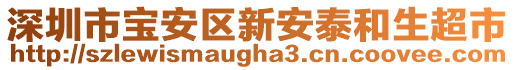 深圳市宝安区新安泰和生超市
http://szlewismaugha3.cn.coovee.com